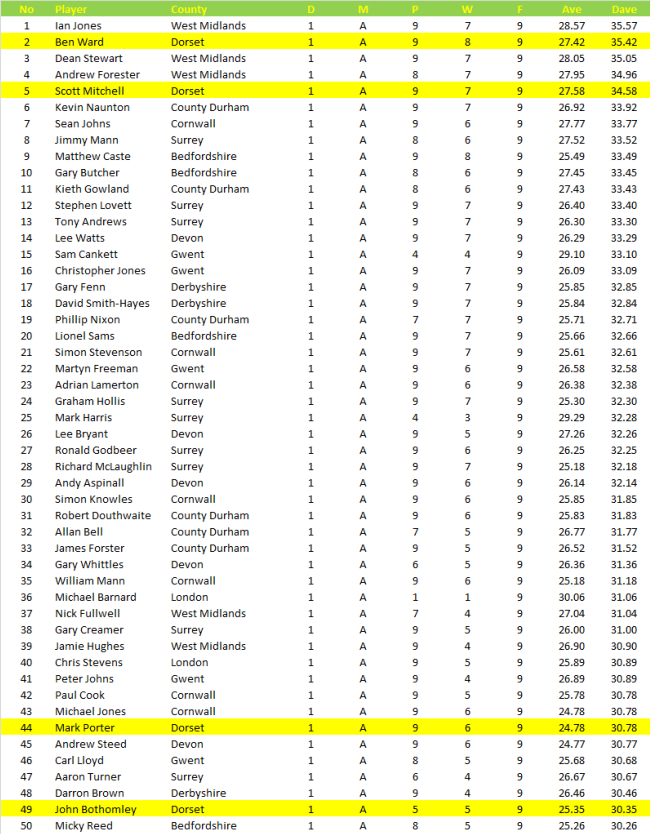 | No | Player | County | D | M | P | W | F | Ave | Dave |
|---|---|---|---|---|---|---|---|---|---|
| 1 | Ian Jones | West Midlands | 1 | A | 9 | 7 | 9 | 28.57 | 35.57 |
| 2 | Ben Ward | Dorset | 1 | A | 9 | 8 | 9 | 27.42 | 35.42 |
| 3 | Dean Stewart | West Midlands | 1 | A | 9 | 7 | 9 | 28.05 | 35.05 |
| 4 | Andrew Forester | West Midlands | 1 | A | 8 | 7 | 9 | 27.95 | 34.96 |
| 5 | Scott Mitchell | Dorset | 1 | A | 9 | 7 | 9 | 27.58 | 34.58 |
| 6 | Kevin Naunton | County Durham | 1 | A | 9 | 7 | 9 | 26.92 | 33.92 |
| 7 | Sean Johns | Cornwall | 1 | A | 9 | 6 | 9 | 27.77 | 33.77 |
| 8 | Jimmy Mann | Surrey | 1 | A | 8 | 6 | 9 | 27.52 | 33.52 |
| 9 | Matthew Caste | Bedfordshire | 1 | A | 9 | 8 | 9 | 25.49 | 33.49 |
| 10 | Gary Butcher | Bedfordshire | 1 | A | 8 | 6 | 9 | 27.45 | 33.45 |
| 11 | Kieth Gowland | County Durham | 1 | A | 8 | 6 | 9 | 27.43 | 33.43 |
| 12 | Stephen Lovett | Surrey | 1 | A | 9 | 7 | 9 | 26.40 | 33.40 |
| 13 | Tony Andrews | Surrey | 1 | A | 9 | 7 | 9 | 26.30 | 33.30 |
| 14 | Lee Watts | Devon | 1 | A | 9 | 7 | 9 | 26.29 | 33.29 |
| 15 | Sam Cankett | Gwent | 1 | A | 4 | 4 | 9 | 29.10 | 33.10 |
| 16 | Christopher Jones | Gwent | 1 | A | 9 | 7 | 9 | 26.09 | 33.09 |
| 17 | Gary Fenn | Derbyshire | 1 | A | 9 | 7 | 9 | 25.85 | 32.85 |
| 18 | David Smith-Hayes | Derbyshire | 1 | A | 9 | 7 | 9 | 25.84 | 32.84 |
| 19 | Phillip Nixon | County Durham | 1 | A | 7 | 7 | 9 | 25.71 | 32.71 |
| 20 | Lionel Sams | Bedfordshire | 1 | A | 9 | 7 | 9 | 25.66 | 32.66 |
| 21 | Simon Stevenson | Cornwall | 1 | A | 9 | 7 | 9 | 25.61 | 32.61 |
| 22 | Martyn Freeman | Gwent | 1 | A | 9 | 6 | 9 | 26.58 | 32.58 |
| 23 | Adrian Lamerton | Cornwall | 1 | A | 9 | 6 | 9 | 26.38 | 32.38 |
| 24 | Graham Hollis | Surrey | 1 | A | 9 | 7 | 9 | 25.30 | 32.30 |
| 25 | Mark Harris | Surrey | 1 | A | 4 | 3 | 9 | 29.29 | 32.28 |
| 26 | Lee Bryant | Devon | 1 | A | 9 | 5 | 9 | 27.26 | 32.26 |
| 27 | Ronald Godbeer | Surrey | 1 | A | 9 | 6 | 9 | 26.25 | 32.25 |
| 28 | Richard McLaughlin | Surrey | 1 | A | 9 | 7 | 9 | 25.18 | 32.18 |
| 29 | Andy Aspinall | Devon | 1 | A | 9 | 6 | 9 | 26.14 | 32.14 |
| 30 | Simon Knowles | Cornwall | 1 | A | 9 | 6 | 9 | 25.85 | 31.85 |
| 31 | Robert Douthwaite | County Durham | 1 | A | 9 | 6 | 9 | 25.83 | 31.83 |
| 32 | Allan Bell | County Durham | 1 | A | 7 | 5 | 9 | 26.77 | 31.77 |
| 33 | James Forster | County Durham | 1 | A | 9 | 5 | 9 | 26.52 | 31.52 |
| 34 | Gary Whittles | Devon | 1 | A | 6 | 5 | 9 | 26.36 | 31.36 |
| 35 | William Mann | Cornwall | 1 | A | 9 | 6 | 9 | 25.18 | 31.18 |
| 36 | Michael Barnard | London | 1 | A | 1 | 1 | 9 | 30.06 | 31.06 |
| 37 | Nick Fullwell | West Midlands | 1 | A | 7 | 4 | 9 | 27.04 | 31.04 |
| 38 | Gary Creamer | Surrey | 1 | A | 9 | 5 | 9 | 26.00 | 31.00 |
| 39 | Jamie Hughes | West Midlands | 1 | A | 9 | 4 | 9 | 26.90 | 30.90 |
| 40 | Chris Stevens | London | 1 | A | 9 | 5 | 9 | 25.89 | 30.89 |
| 41 | Peter Johns | Gwent | 1 | A | 9 | 4 | 9 | 26.89 | 30.89 |
| 42 | Paul Cook | Cornwall | 1 | A | 9 | 5 | 9 | 25.78 | 30.78 |
| 43 | Michael Jones | Cornwall | 1 | A | 9 | 6 | 9 | 24.78 | 30.78 |
| 44 | Mark Porter | Dorset | 1 | A | 9 | 6 | 9 | 24.78 | 30.78 |
| 45 | Andrew Steed | Devon | 1 | A | 9 | 6 | 9 | 24.77 | 30.77 |
| 46 | Carl Lloyd | Gwent | 1 | A | 8 | 5 | 9 | 25.68 | 30.68 |
| 47 | Aaron Turner | Surrey | 1 | A | 6 | 4 | 9 | 26.67 | 30.67 |
| 48 | Darron Brown | Derbyshire | 1 | A | 9 | 4 | 9 | 26.46 | 30.46 |
| 49 | John Bothomley | Dorset | 1 | A | 5 | 5 | 9 | 25.35 | 30.35 |
| 50 | Micky Reed | Bedfordshire | 1 | A | 8 | 5 | 9 | 25.26 | 30.26 |